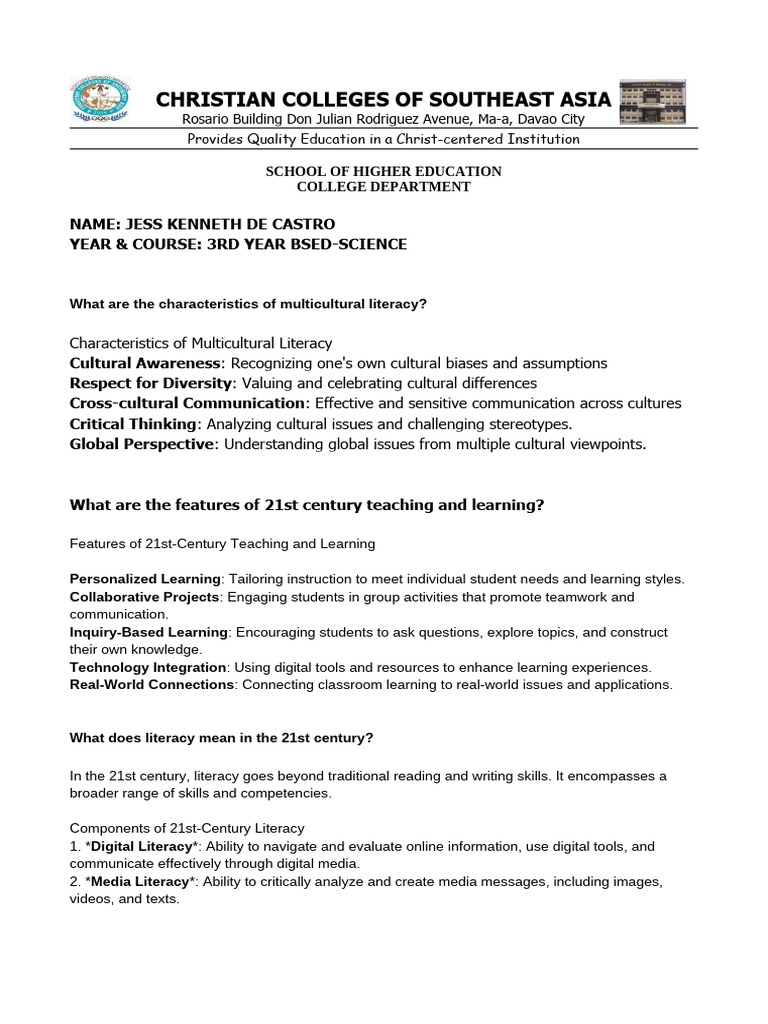 CHRISTIAN COLLEGES OF SOUTHEAST ASIA
Rosario Building Don Julian Rodriguez Avenue, Ma-a, Davao City
Provides Quality Education in a Christ-centered Institution

SCHOOL OF HIGHER EDUCATION
COLLEGE DEPARTMENT

NAME: JESS KENNETH DE CASTRO
YEAR & COURSE: 3RD YEAR BSED-SCIENCE

What are the characteristics of multicultural literacy?

Characteristics of Multicultural Literacy
Cultural Awareness: Recognizing one's own cultural biases and assumptions
Respect for Diversity: Valuing and celebrating cultural differences
Cross-cultural Communication: Effective and sensitive communication across cultures
Critical Thinking: Analyzing cultural issues and challenging stereotypes.
Global Perspective: Understanding global issues from multiple cultural viewpoints.

What are the features of 21st century teaching and learning?

Features of 21st-Century Teaching and Learning

Personalized Learning: Tailoring instruction to meet individual student needs and learning styles.
Collaborative Projects: Engaging students in group activities that promote teamwork and communication.
Inquiry-Based Learning: Encouraging students to ask questions, explore topics, and construct their own knowledge.
Technology Integration: Using digital tools and resources to enhance learning experiences.
Real-World Connections: Connecting classroom learning to real-world issues and applications.

What does literacy mean in the 21st century?

In the 21st century, literacy goes beyond traditional reading and writing skills. It encompasses a broader range of skills and competencies.

Components of 21st-Century Literacy
1. *Digital Literacy*: Ability to navigate and evaluate online information, use digital tools, and communicate effectively through digital media.
2. *Media Literacy*: Ability to critically analyze and create media messages, including images, videos, and texts.